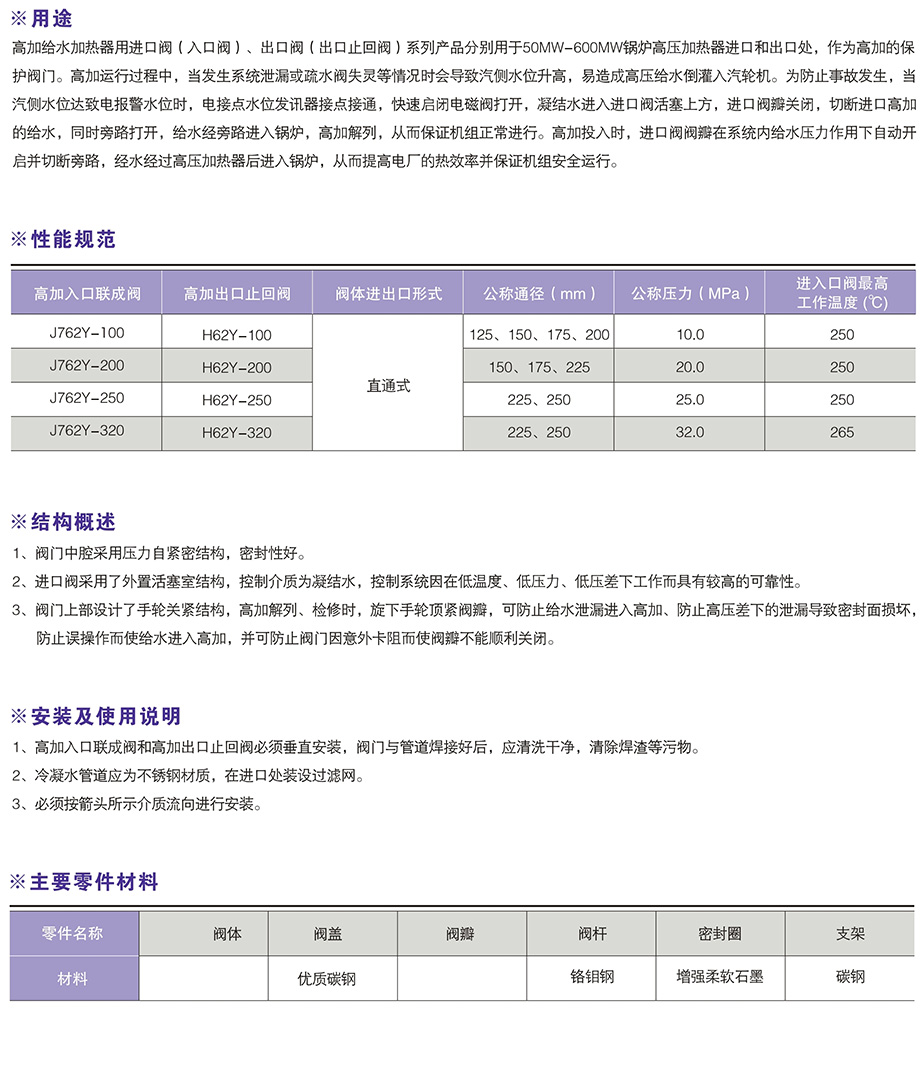 ※用途

高加给水加热器用进口阀（入口阀）、出口阀（出口止回阀）系列产品分别用于50MW-600MW锅炉高压加热器进口和出口处，作为高加的保护阀门。高加运行过程中，当发生系统泄漏或疏水阀失灵等情况时会导致汽侧水位升高，易造成高压给水倒灌入汽轮机。为防止事故发生，当汽侧水位达致电报警水位时，电接点水位发讯器接点接通，快速启闭电磁阀打开，凝结水进入进口阀活塞上方，进口阀瓣关闭，切断进口高加的给水，同时旁路打开，给水经旁路进入锅炉，高加解列，从而保证机组正常进行。高加投入时，进口阀阀瓣在系统内给水压力作用下自动开启并切断旁路，经水经过高压加热器后进入锅炉，从而提高电厂的热效率并保证机组安全运行。

※性能规范

| 高加入口联成阀 | 高加出口止回阀 | 阀体进出口形式 | 公称通径（mm） | 公称压力（MPa） | 进入口阀最高工作温度（℃） |
|---|---|---|---|---|---|
| J762Y-100 | H62Y-100 | 直通式 | 125、150、175、200 | 10.0 | 250 |
| J762Y-200 | H62Y-200 | | 150、175、225 | 20.0 | 250 |
| J762Y-250 | H62Y-250 | | 225、250 | 25.0 | 250 |
| J762Y-320 | H62Y-320 | | 225、250 | 32.0 | 265 |

※结构概述

1、阀门中腔采用压力自紧密结构，密封性好。
2、进口阀采用了外置活塞室结构，控制介质为凝结水，控制系统因在低温度、低压力、低压差下工作而具有较高的可靠性。
3、阀门上部设计了手轮关紧结构，高加解列、检修时，旋下手轮顶紧阀瓣，可防止给水泄漏进入高加、防止高压差下的泄漏导致密封面损坏，防止误操作而使给水进入高加，并可防止阀门因意外卡阻而使阀瓣不能顺利关闭。

※安装及使用说明

1、高加入口联成阀和高加出口止回阀必须垂直安装，阀门与管道焊接好后，应清洗干净，清除焊渣等污物。
2、冷凝水管道应为不锈钢材质，在进口处装设过滤网。
3、必须按箭头所示介质流向进行安装。

※主要零件材料

| 零件名称 | 阀体 | 阀盖 | 阀瓣 | 阀杆 | 密封圈 | 支架 |
|---|---|---|---|---|---|---|
| 材料 | | 优质碳钢 | | 铬钼钢 | 增强柔软石墨 | 碳钢 |